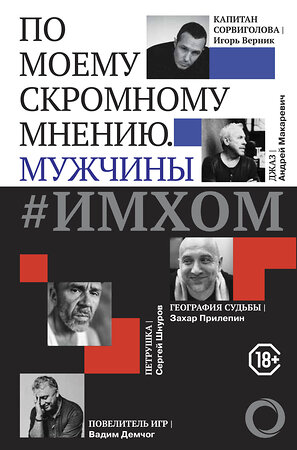 ПО МОЕМУ СКРОМНОМУ МНЕНИЮ. МУЖЧИНЫ

КАПИТАН СОРВИГОЛОВА | Игорь Верник

ДЖАЗ | Андрей Макаревич

#ИМХОМ

ГЕОГРАФИЯ СУДЬБЫ | Захар Прилепин

ПЕТРУШКА | Сергей Шнуров

18+

ПОВЕЛИТЕЛЬ ИГР | Вадим Демчог